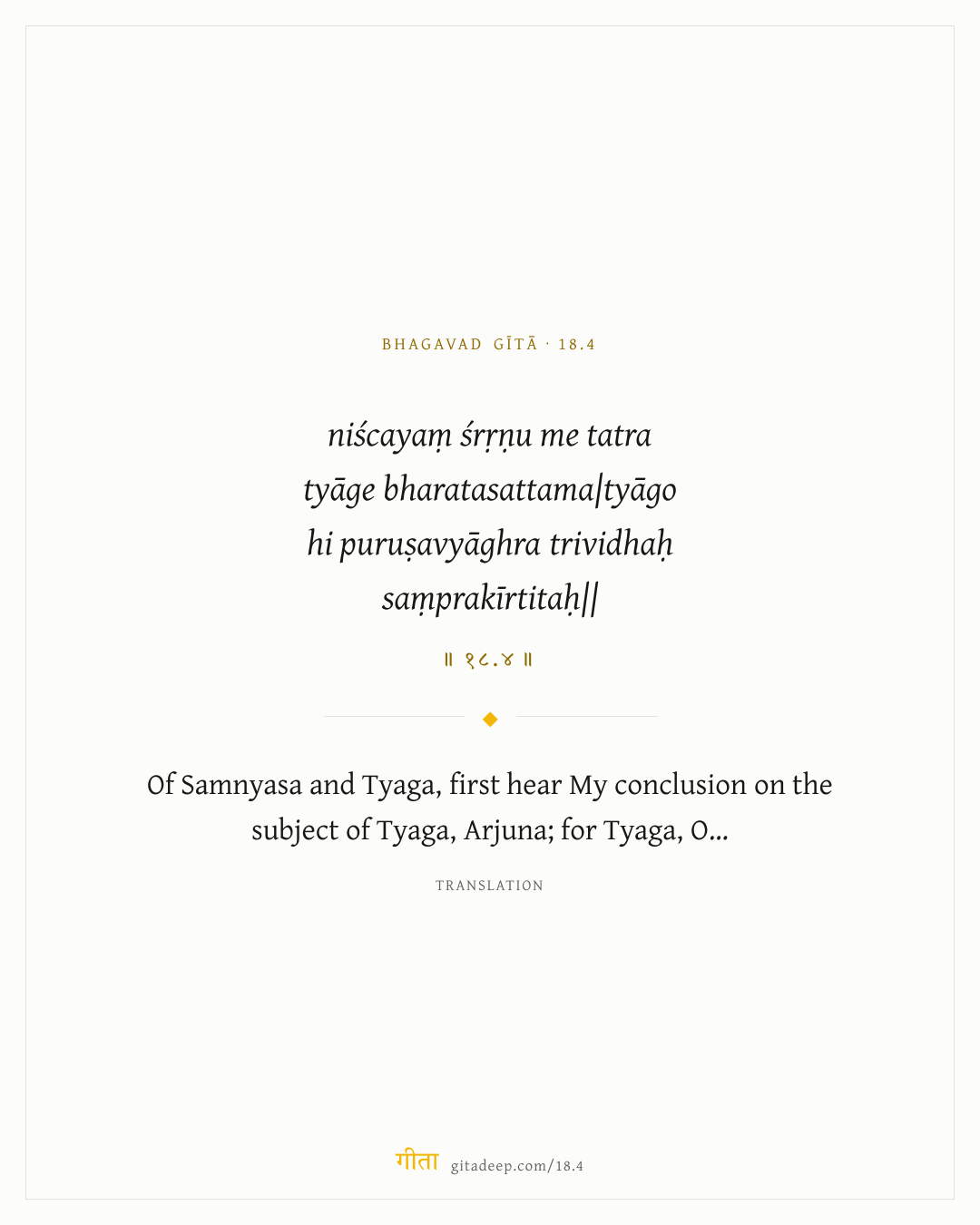 BHAGAVAD GĪTĀ · 18.4

niścayaṃ śrṛṇu me tatra
tyāge bharatasattama|tyāgo
hi puruṣavyāghra trividhaḥ
saṃprakīrtitaḥ||

॥ १८.४ ॥

Of Samnyasa and Tyaga, first hear My conclusion on the subject of Tyaga, Arjuna; for Tyaga, O...

TRANSLATION

गीता gitadeep.com/18.4